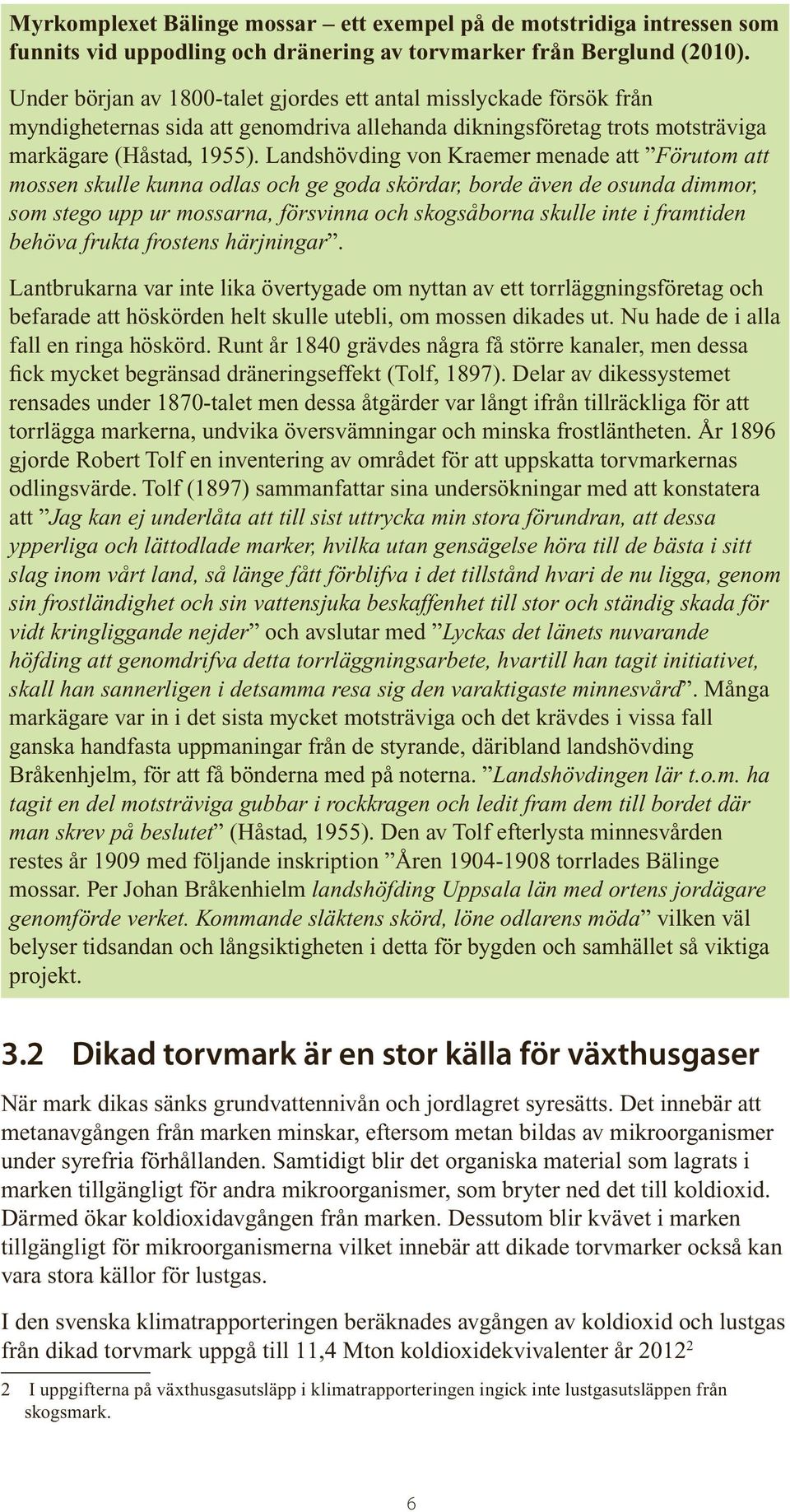 Myrkomplexet Bälinge mossar – ett exempel på de motstridiga intressen som funnits vid uppodling och dränering av torvmarker från Berglund (2010).

Under början av 1800-talet gjordes ett antal misslyckade försök från myndigheternas sida att genomdriva allehanda dikningsföretag trots motsträviga markägare (Håstad, 1955). Landshövding von Kraemer menade att ”Förutom att mossen skulle kunna odlas och ge goda skördar, borde även de osunda dimmor, som stego upp ur mossarna, försvinna och skogsåborna skulle inte i framtiden behöva frukta frostens härjningar”.

Lantbrukarna var inte lika övertygade om nyttan av ett torrläggningsföretag och befarade att höskörden helt skulle utebli, om mossen dikades ut. Nu hade de i alla fall en ringa höskörd. Runt år 1840 grävdes några få större kanaler, men dessa fick mycket begränsad dräneringseffekt (Tolf, 1897). Delar av dikessystemet rensades under 1870-talet men dessa åtgärder var långt ifrån tillräckliga för att torrlägga markerna, undvika översvämningar och minska frostläntheten. År 1896 gjorde Robert Tolf en inventering av området för att uppskatta torvmarkernas odlingsvärde. Tolf (1897) sammanfattar sina undersökningar med att konstatera att ”Jag kan ej underlåta att till sist uttrycka min stora förundran, att dessa ypperliga och lättodlade marker, hvilka utan gensägelse höra till de bästa i sitt slag inom vårt land, så länge fått förblifva i det tillstånd hvari de nu ligga, genom sin frostländighet och sin vattensjuka beskaffenhet till stor och ständig skada för vidt kringliggande nejder” och avslutar med ”Lyckas det länets nuvarande höfding att genomdrifva detta torrläggningsarbete, hvartill han tagit initiativet, skall han sannerligen i detsamma resa sig den varaktigaste minnesvård”. Många markägare var in i det sista mycket motsträviga och det krävdes i vissa fall ganska handfasta uppmaningar från de styrande, däribland landshövding Bråkenhjelm, för att få bönderna med på noterna. ”Landshövdingen lär t.o.m. ha tagit en del motsträviga gubbar i rockkragen och ledit fram dem till bordet där man skrev på beslutet” (Håstad, 1955). Den av Tolf efterlysta minnesvården restes år 1909 med följande inskription ”Åren 1904-1908 torrlades Bälinge mossar. Per Johan Bråkenhielm landshöfding Uppsala län med ortens jordägare genomförde verket. Kommande släktens skörd, löne odlarens möda” vilken väl belyser tidsandan och långsiktigheten i detta för bygden och samhället så viktiga projekt.

3.2 Dikad torvmark är en stor källa för växthusgaser

När mark dikas sänks grundvattennivån och jordlagret syresätts. Det innebär att metanavgången från marken minskar, eftersom metan bildas av mikroorganismer under syrefria förhållanden. Samtidigt blir det organiska material som lagrats i marken tillgängligt för andra mikroorganismer, som bryter ned det till koldioxid. Därmed ökar koldioxidavgången från marken. Dessutom blir kvävet i marken tillgängligt för mikroorganismerna vilket innebär att dikade torvmarker också kan vara stora källor för lustgas.

I den svenska klimatrapporteringen beräknades avgången av koldioxid och lustgas från dikad torvmark uppgå till 11,4 Mton koldioxidekvivalenter år 2012$^2$

2 I uppgifterna på växthusgasutsläpp i klimatrapporteringen ingick inte lustgasutsläppen från skogsmark.

6